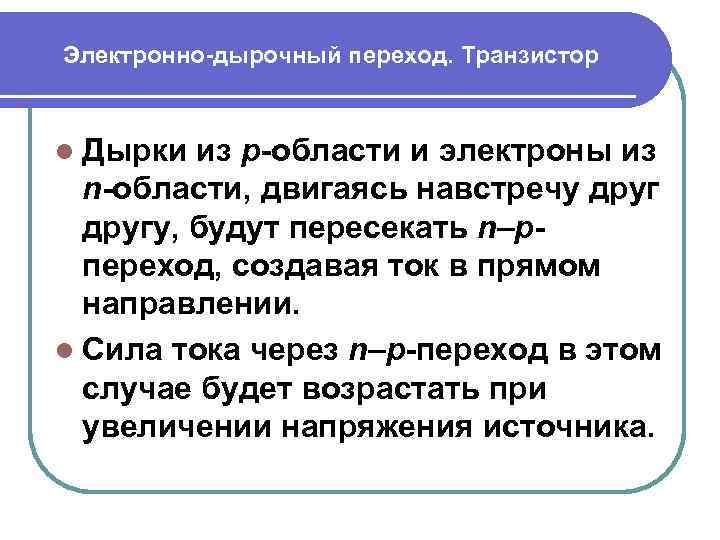 Электронно-дырочный переход. Транзистор

• Дырки из p-области и электроны из n-области, двигаясь навстречу друг другу, будут пересекать n–p-переход, создавая ток в прямом направлении.

• Сила тока через n–p-переход в этом случае будет возрастать при увеличении напряжения источника.